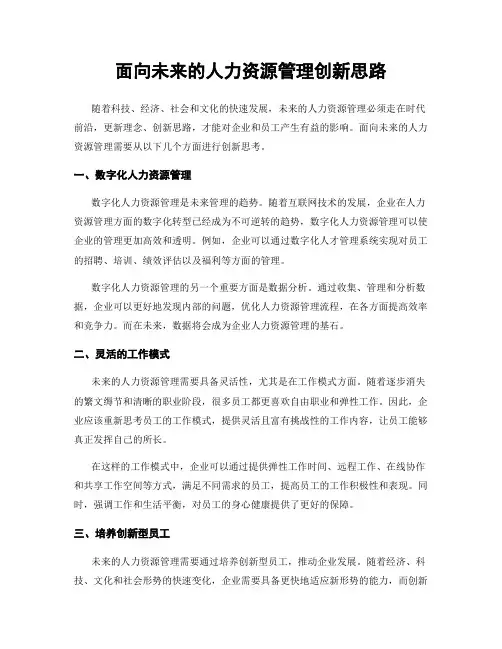 面向未来的人力资源管理创新思路

随着科技、经济、社会和文化的快速发展，未来的人力资源管理必须走在时代前沿，更新理念、创新思路，才能对企业和员工产生有益的影响。面向未来的人力资源管理需要从以下几个方面进行创新思考。

一、数字化人力资源管理

数字化人力资源管理是未来管理的趋势。随着互联网技术的发展，企业在人力资源管理方面的数字化转型已经成为不可逆转的趋势，数字化人力资源管理可以使企业的管理更加高效和透明。例如，企业可以通过数字化人才管理系统实现对员工的招聘、培训、绩效评估以及福利等方面的管理。

数字化人力资源管理的另一个重要方面是数据分析。通过收集、管理和分析数据，企业可以更好地发现内部的问题，优化人力资源管理流程，在各方面提高效率和竞争力。而在未来，数据将会成为企业人力资源管理的基石。

二、灵活的工作模式

未来的人力资源管理需要具备灵活性，尤其是在工作模式方面。随着逐步消失的繁文缛节和清晰的职业阶段，很多员工都更喜欢自由职业和弹性工作。因此，企业应该重新思考员工的工作模式，提供灵活且富有挑战性的工作内容，让员工能够真正发挥自己的所长。

在这样的工作模式中，企业可以通过提供弹性工作时间、远程工作、在线协作和共享工作空间等方式，满足不同需求的员工，提高员工的工作积极性和表现。同时，强调工作和生活平衡，对员工的身心健康提供了更好的保障。

三、培养创新型员工

未来的人力资源管理需要通过培养创新型员工，推动企业发展。随着经济、科技、文化和社会形势的快速变化，企业需要具备更快地适应新形势的能力，而创新